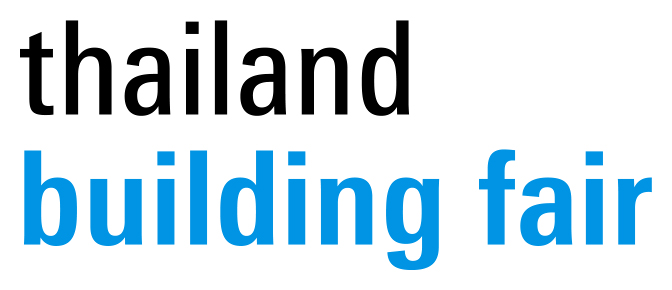 thailand
building fair